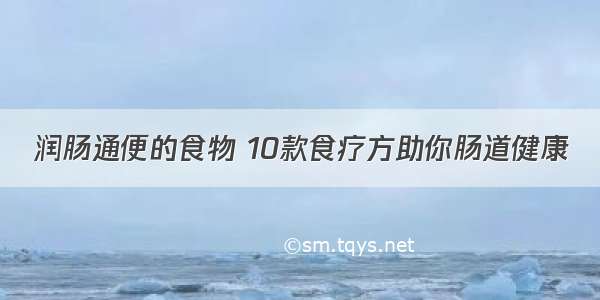 润肠通便的食物 10款食疗方助你肠道健康

©sm.tqys.net